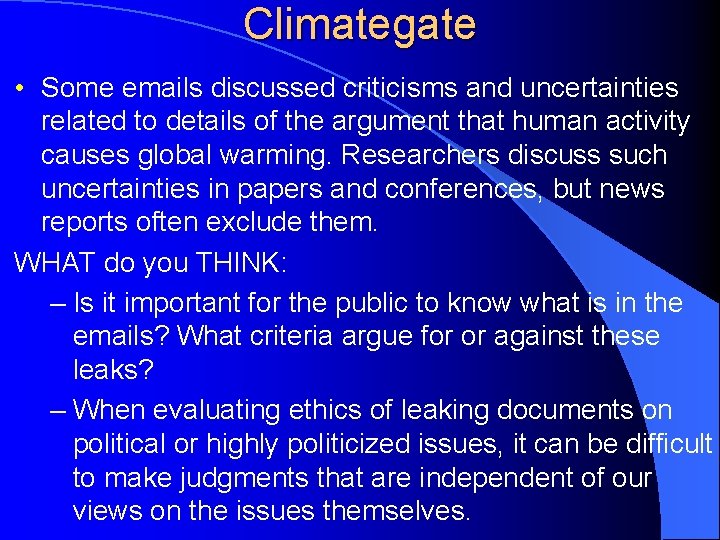 Climategate

• Some emails discussed criticisms and uncertainties related to details of the argument that human activity causes global warming. Researchers discuss such uncertainties in papers and conferences, but news reports often exclude them.

WHAT do you THINK:

– Is it important for the public to know what is in the emails? What criteria argue for or against these leaks?

– When evaluating ethics of leaking documents on political or highly politicized issues, it can be difficult to make judgments that are independent of our views on the issues themselves.